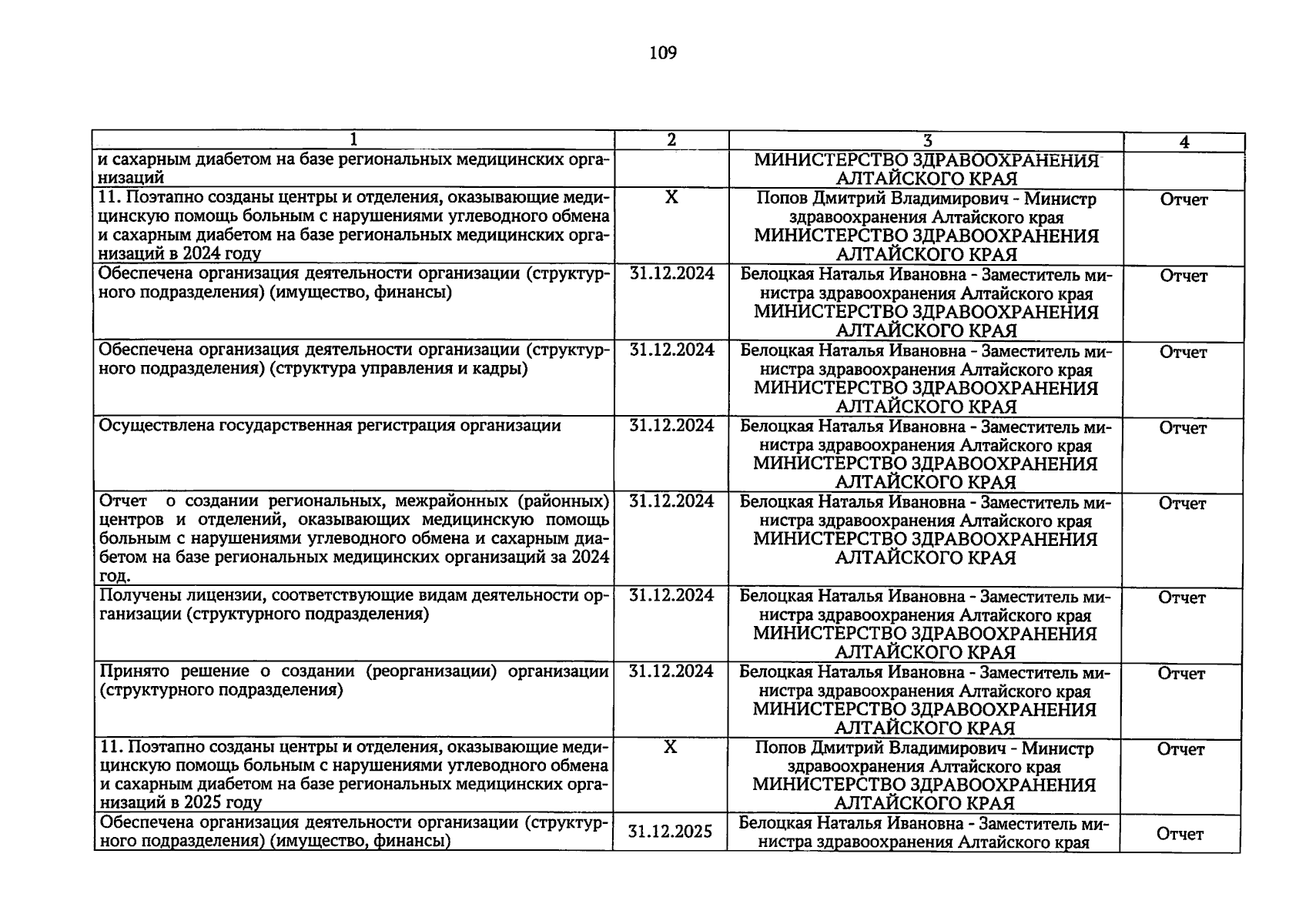 109

| 1 | 2 | 3 | 4 |
|---|---|---|---|
| и сахарным диабетом на базе региональных медицинских организаций | | МИНИСТЕРСТВО ЗДРАВООХРАНЕНИЯ АЛТАЙСКОГО КРАЯ | |
| 11. Поэтапно созданы центры и отделения, оказывающие медицинскую помощь больным с нарушениями углеводного обмена и сахарным диабетом на базе региональных медицинских организаций в 2024 году | X | Попов Дмитрий Владимирович - Министр здравоохранения Алтайского края МИНИСТЕРСТВО ЗДРАВООХРАНЕНИЯ АЛТАЙСКОГО КРАЯ | Отчет |
| Обеспечена организация деятельности организации (структурного подразделения) (имущество, финансы) | 31.12.2024 | Белоцкая Наталья Ивановна - Заместитель министра здравоохранения Алтайского края МИНИСТЕРСТВО ЗДРАВООХРАНЕНИЯ АЛТАЙСКОГО КРАЯ | Отчет |
| Обеспечена организация деятельности организации (структурного подразделения) (структура управления и кадры) | 31.12.2024 | Белоцкая Наталья Ивановна - Заместитель министра здравоохранения Алтайского края МИНИСТЕРСТВО ЗДРАВООХРАНЕНИЯ АЛТАЙСКОГО КРАЯ | Отчет |
| Осуществлена государственная регистрация организации | 31.12.2024 | Белоцкая Наталья Ивановна - Заместитель министра здравоохранения Алтайского края МИНИСТЕРСТВО ЗДРАВООХРАНЕНИЯ АЛТАЙСКОГО КРАЯ | Отчет |
| Отчет о создании региональных, межрайонных (районных) центров и отделений, оказывающих медицинскую помощь больным с нарушениями углеводного обмена и сахарным диабетом на базе региональных медицинских организаций за 2024 год. | 31.12.2024 | Белоцкая Наталья Ивановна - Заместитель министра здравоохранения Алтайского края МИНИСТЕРСТВО ЗДРАВООХРАНЕНИЯ АЛТАЙСКОГО КРАЯ | Отчет |
| Получены лицензии, соответствующие видам деятельности организации (структурного подразделения) | 31.12.2024 | Белоцкая Наталья Ивановна - Заместитель министра здравоохранения Алтайского края МИНИСТЕРСТВО ЗДРАВООХРАНЕНИЯ АЛТАЙСКОГО КРАЯ | Отчет |
| Принято решение о создании (реорганизации) организации (структурного подразделения) | 31.12.2024 | Белоцкая Наталья Ивановна - Заместитель министра здравоохранения Алтайского края МИНИСТЕРСТВО ЗДРАВООХРАНЕНИЯ АЛТАЙСКОГО КРАЯ | Отчет |
| 11. Поэтапно созданы центры и отделения, оказывающие медицинскую помощь больным с нарушениями углеводного обмена и сахарным диабетом на базе региональных медицинских организаций в 2025 году | X | Попов Дмитрий Владимирович - Министр здравоохранения Алтайского края МИНИСТЕРСТВО ЗДРАВООХРАНЕНИЯ АЛТАЙСКОГО КРАЯ | Отчет |
| Обеспечена организация деятельности организации (структурного подразделения) (имущество, финансы) | 31.12.2025 | Белоцкая Наталья Ивановна - Заместитель министра здравоохранения Алтайского края | Отчет |